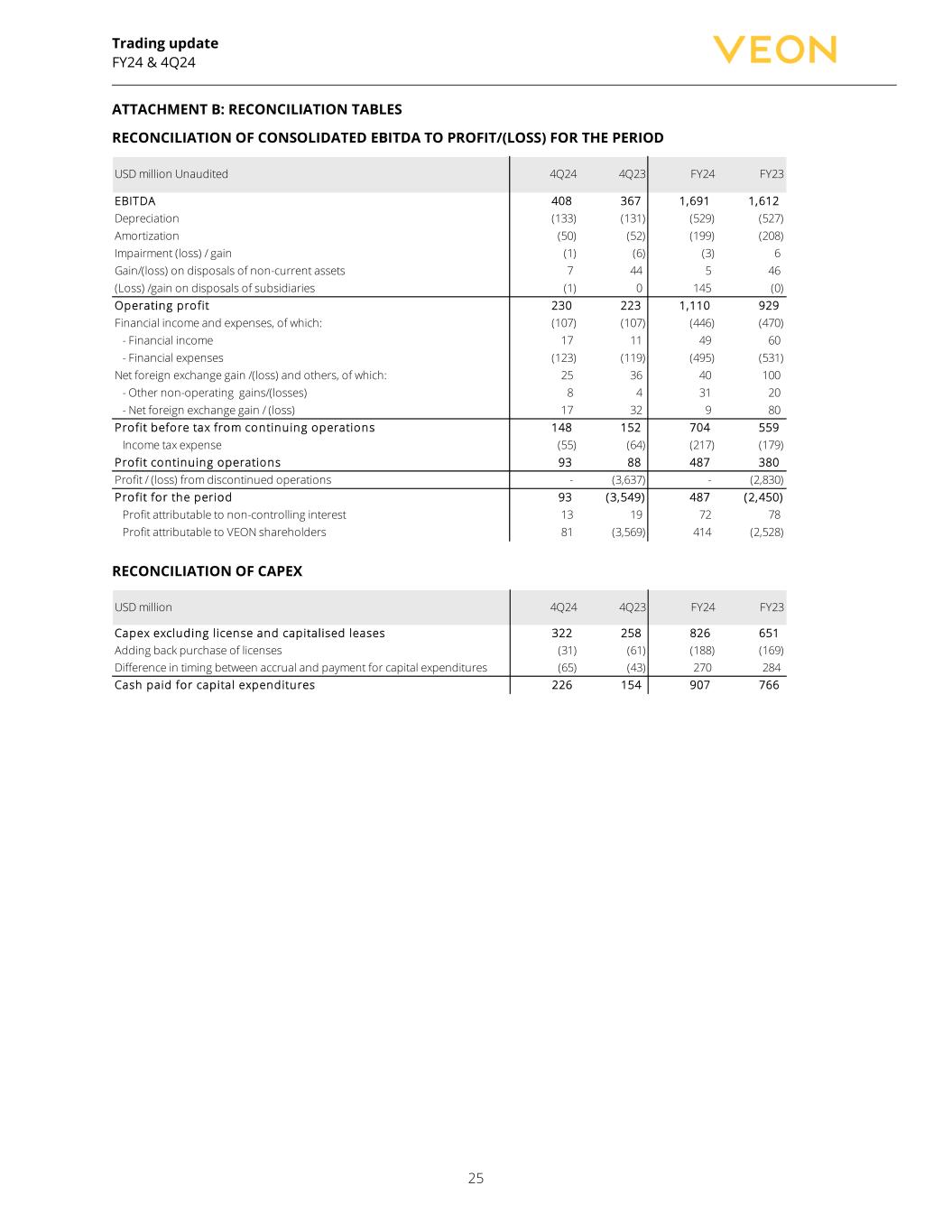 Trading update
FY24 & 4Q24

VEON

ATTACHMENT B: RECONCILIATION TABLES

RECONCILIATION OF CONSOLIDATED EBITDA TO PROFIT/(LOSS) FOR THE PERIOD

| USD million Unaudited | 4Q24 | 4Q23 | FY24 | FY23 |
|---|---|---|---|---|
| EBITDA | 408 | 367 | 1,691 | 1,612 |
| Depreciation | (133) | (131) | (529) | (527) |
| Amortization | (50) | (52) | (199) | (208) |
| Impairment (loss) / gain | (1) | (6) | (3) | 6 |
| Gain/(loss) on disposals of non-current assets | 7 | 44 | 5 | 46 |
| (Loss) /gain on disposals of subsidiaries | (1) | 0 | 145 | (0) |
| Operating profit | 230 | 223 | 1,110 | 929 |
| Financial income and expenses, of which: | (107) | (107) | (446) | (470) |
| - Financial income | 17 | 11 | 49 | 60 |
| - Financial expenses | (123) | (119) | (495) | (531) |
| Net foreign exchange gain /(loss) and others, of which: | 25 | 36 | 40 | 100 |
| - Other non-operating gains/(losses) | 8 | 4 | 31 | 20 |
| - Net foreign exchange gain / (loss) | 17 | 32 | 9 | 80 |
| Profit before tax from continuing operations | 148 | 152 | 704 | 559 |
| Income tax expense | (55) | (64) | (217) | (179) |
| Profit continuing operations | 93 | 88 | 487 | 380 |
| Profit / (loss) from discontinued operations | - | (3,637) | - | (2,830) |
| Profit for the period | 93 | (3,549) | 487 | (2,450) |
| Profit attributable to non-controlling interest | 13 | 19 | 72 | 78 |
| Profit attributable to VEON shareholders | 81 | (3,569) | 414 | (2,528) |

RECONCILIATION OF CAPEX

| USD million | 4Q24 | 4Q23 | FY24 | FY23 |
|---|---|---|---|---|
| Capex excluding license and capitalised leases | 322 | 258 | 826 | 651 |
| Adding back purchase of licenses | (31) | (61) | (188) | (169) |
| Difference in timing between accrual and payment for capital expenditures | (65) | (43) | 270 | 284 |
| Cash paid for capital expenditures | 226 | 154 | 907 | 766 |

25